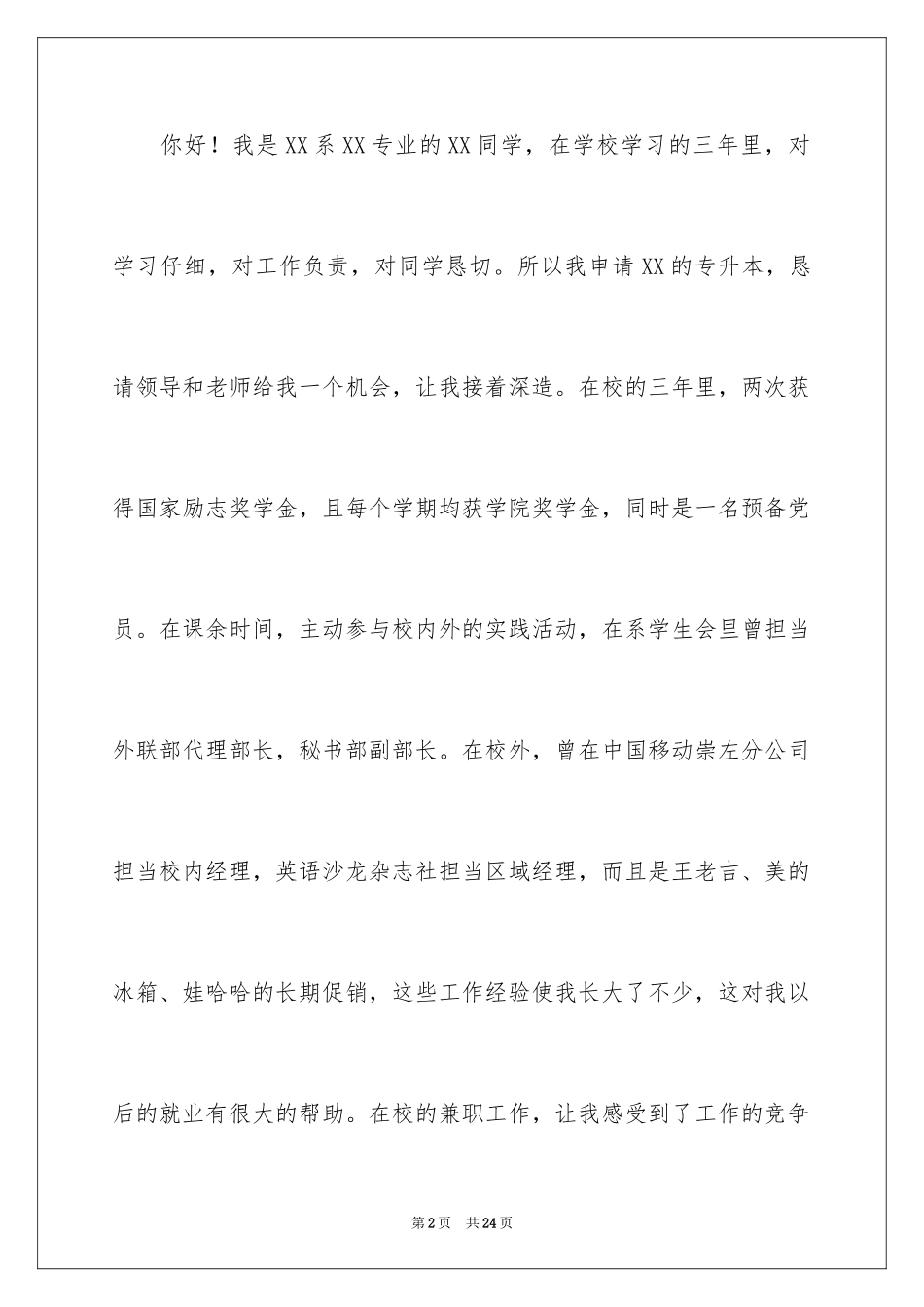 你好！我是XX系XX专业的XX同学，在学校学习的三年里，对学习仔细，对工作负责，对同学恳切。所以我申请XX的专升本，恳请领导和老师给我一个机会，让我接着深造。在校的三年里，两次获得国家励志奖学金，且每个学期均获学院奖学金，同时是一名预备党员。在课余时间，主动参与校内外的实践活动，在系学生会里曾担当外联部代理部长，秘书部副部长。在校外，曾在中国移动崇左分公司担当校内经理，英语沙龙杂志社担当区域经理，而且是王老吉、美的冰箱、娃哈哈的长期促销，这些工作经验使我长大了不少，这对我以后的就业有很大的帮助。在校的兼职工作，让我感受到了工作的竞争

第2页 共24页